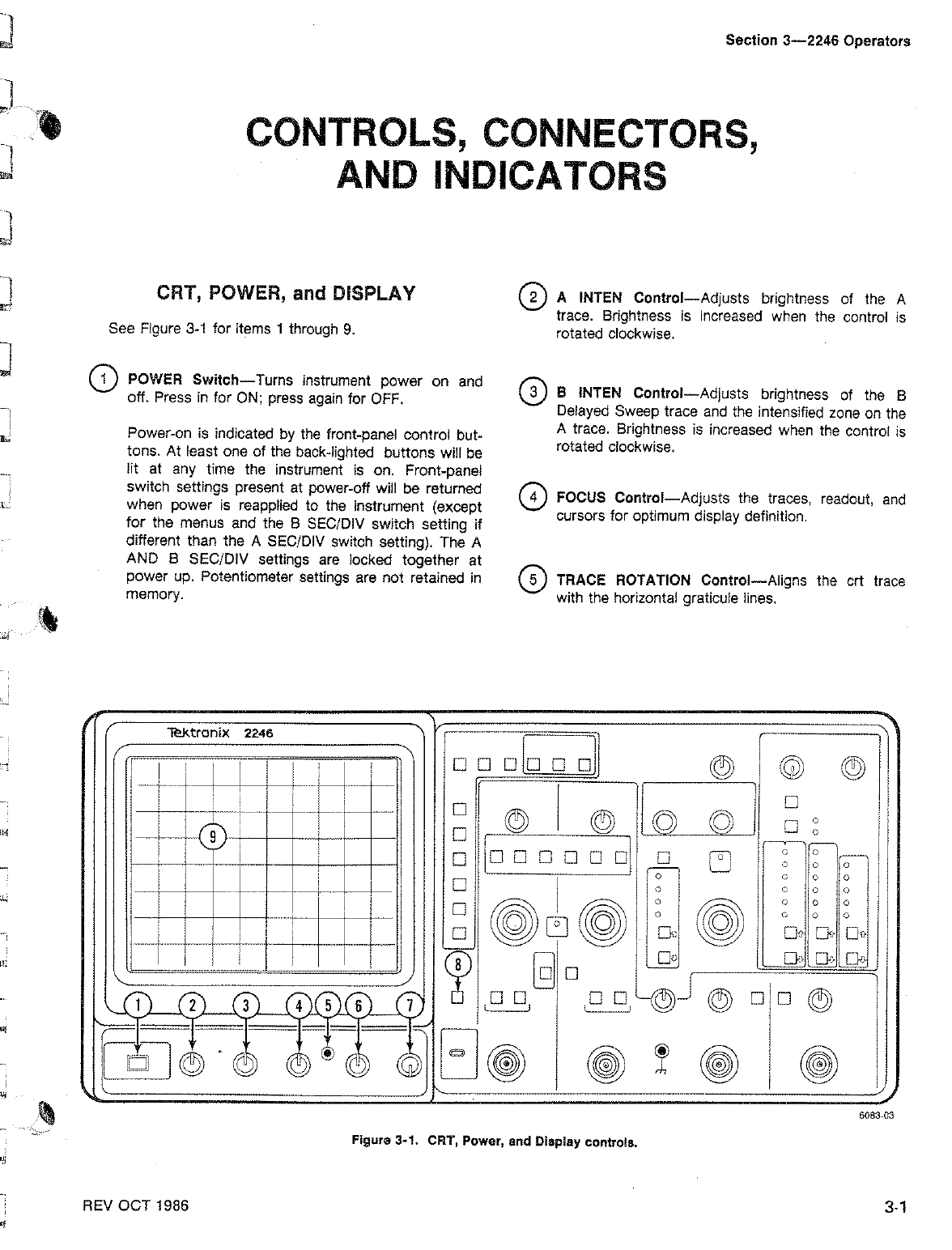 Section 3—2246 Operators

CONTROLS, CONNECTORS, AND INDICATORS

CRT, POWER, and DISPLAY

See Figure 3-1 for items 1 through 9.

1 POWER Switch—Turns instrument power on and off. Press in for ON; press again for OFF.

Power-on is indicated by the front-panel control buttons. At least one of the back-lighted buttons will be lit at any time the instrument is on. Front-panel switch settings present at power-off will be returned when power is reapplied to the instrument (except for the menus and the B SEC/DIV switch setting if different than the A SEC/DIV switch setting). The A AND B SEC/DIV settings are locked together at power up. Potentiometer settings are not retained in memory.

2 A INTEN Control—Adjusts brightness of the A trace. Brightness is increased when the control is rotated clockwise.

3 B INTEN Control—Adjusts brightness of the B Delayed Sweep trace and the intensified zone on the A trace. Brightness is increased when the control is rotated clockwise.

4 FOCUS Control—Adjusts the traces, readout, and cursors for optimum display definition.

5 TRACE ROTATION Control—Aligns the crt trace with the horizontal graticule lines.

Tektronix 2246

9

8

1 2 3 4 5 6 7

6083-03

Figure 3-1. CRT, Power, and Display controls.

REV OCT 1986

3-1